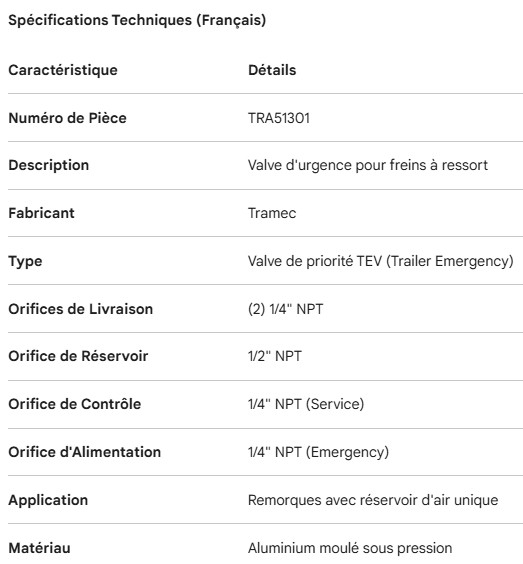 Spécifications Techniques (Français)

| Caractéristique | Détails |
|---|---|
| Numéro de Pièce | TRA51301 |
| Description | Valve d'urgence pour freins à ressort |
| Fabricant | Tramec |
| Type | Valve de priorité TEV (Trailer Emergency) |
| Orifices de Livraison | (2) 1/4" NPT |
| Orifice de Réservoir | 1/2" NPT |
| Orifice de Contrôle | 1/4" NPT (Service) |
| Orifice d'Alimentation | 1/4" NPT (Emergency) |
| Application | Remorques avec réservoir d'air unique |
| Matériau | Aluminium moulé sous pression |